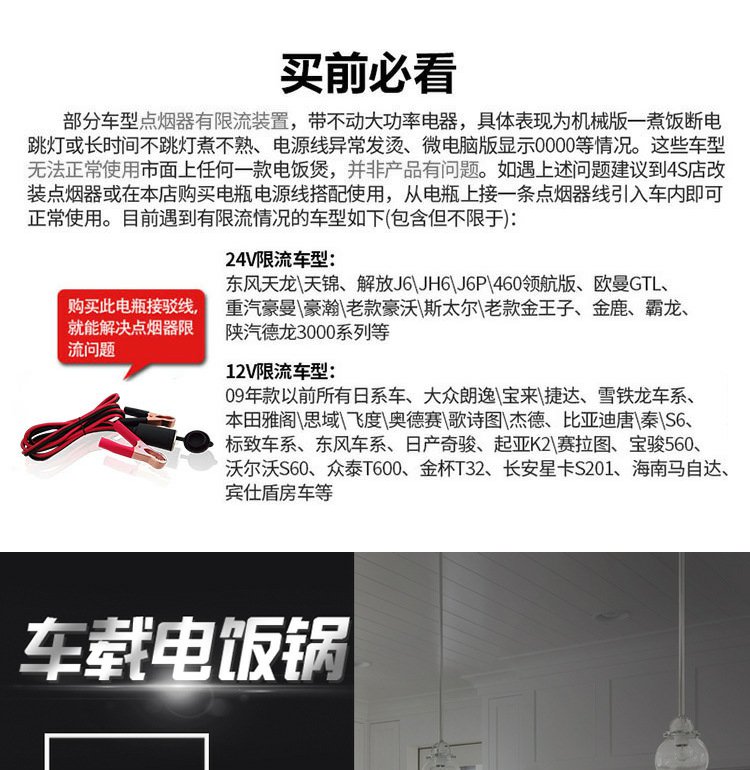 买前必看

部分车型点烟器有限流装置，带不动大功率电器，具体表现为机械版一煮饭断电跳灯或长时间不跳灯煮不熟、电源线异常发烫、微电脑版显示0000等情况。这些车型无法正常使用市面上任何一款电饭煲，并非产品有问题。如遇上述问题建议到4S店改装点烟器或在本店购买电瓶电源线搭配使用，从电瓶上接一条点烟器线引入车内即可正常使用。目前遇到有限流情况的车型如下(包含但不限于)：

购买此电瓶接驳线，就能解决点烟器限流问题

24V限流车型：
东风天龙\天锦、解放J6\JH6\J6P\460领航版、欧曼GTL、重汽豪曼\豪瀚\老款豪沃\斯太尔\老款金王子、金鹿、霸龙、陕汽德龙3000系列等

12V限流车型：
09年款以前所有日系车、大众朗逸\宝来\捷达、雪铁龙车系、本田雅阁\思域\飞度\奥德赛\歌诗图\杰德、比亚迪唐\秦\S6、标致车系、东风车系、日产奇骏、起亚K2\赛拉图、宝骏560、沃尔沃S60、众泰T600、金杯T32、长安星卡S201、海南马自达、宾仕盾房车等

车载电饭锅